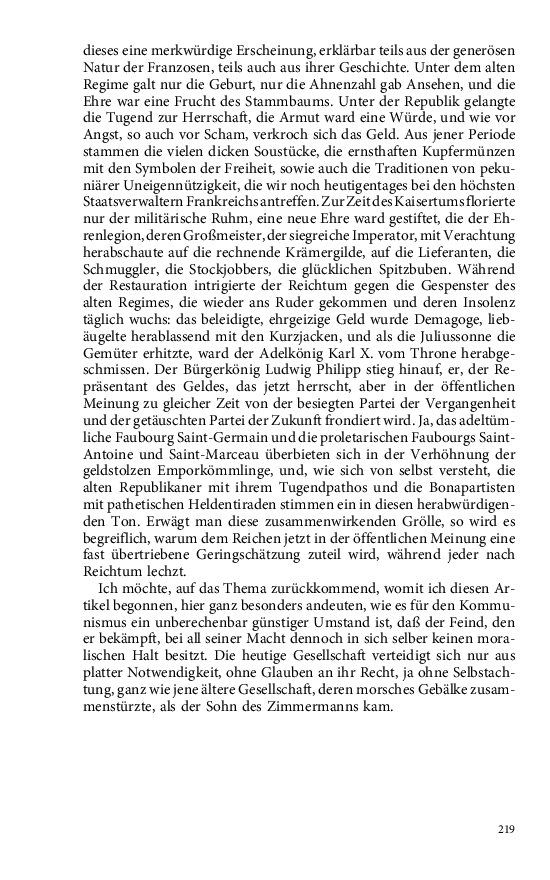 dieses eine merkwürdige Erscheinung, erklärbar teils aus der generösen Natur der Franzosen, teils auch aus ihrer Geschichte. Unter dem alten Regime galt nur die Geburt, nur die Ahnenzahl gab Ansehen, und die Ehre war eine Frucht des Stammbaums. Unter der Republik gelangte die Tugend zur Herrschaft, die Armut ward eine Würde, und wie vor Angst, so auch vor Scham, verkroch sich das Geld. Aus jener Periode stammen die vielen dicken Soustücke, die ernsthaften Kupfermünzen mit den Symbolen der Freiheit, sowie auch die Traditionen von pekuniärer Uneigennützigkeit, die wir noch heutigentages bei den höchsten Staatsverwaltern Frankreichs antreffen. Zur Zeit des Kaisertums florierte nur der militärische Ruhm, eine neue Ehre ward gestiftet, die der Ehrenlegion, deren Großmeister, der siegreiche Imperator, mit Verachtung herabschaute auf die rechnende Krämergilde, auf die Lieferanten, die Schmuggler, die Stockjobbers, die glücklichen Spitzbuben. Während der Restauration intrigierte der Reichtum gegen die Gespenster des alten Regimes, die wieder ans Ruder gekommen und deren Insolenz täglich wuchs: das beleidigte, ehrgeizige Geld wurde Demagoge, liebäugelte herablassend mit den Kurzjacken, und als die Juliussonne die Gemüter erhitzte, ward der Adelkönig Karl X. vom Throne herabgeschmissen. Der Bürgerkönig Ludwig Philipp stieg hinauf, er, der Repräsentant des Geldes, das jetzt herrscht, aber in der öffentlichen Meinung zu gleicher Zeit von der besiegten Partei der Vergangenheit und der getäuschten Partei der Zukunft frondiert wird. Ja, das adeltümliche Faubourg Saint-Germain und die proletarischen Faubourgs Saint-Antoine und Saint-Marceau überbieten sich in der Verhöhnung der geldstolzen Emporkömmlinge, und, wie sich von selbst versteht, die alten Republikaner mit ihrem Tugendpathos und die Bonapartisten mit pathetischen Heldentiraden stimmen ein in diesen herabwürdigenden Ton. Erwägt man diese zusammenwirkenden Grölle, so wird es begreiflich, warum dem Reichen jetzt in der öffentlichen Meinung eine fast übertriebene Geringschätzung zuteil wird, während jeder nach Reichtum lechzt.

Ich möchte, auf das Thema zurückkommend, womit ich diesen Artikel begonnen, hier ganz besonders andeuten, wie es für den Kommunismus ein unberechenbar günstiger Umstand ist, daß der Feind, den er bekämpft, bei all seiner Macht dennoch in sich selber keinen moralischen Halt besitzt. Die heutige Gesellschaft verteidigt sich nur aus platter Notwendigkeit, ohne Glauben an ihr Recht, ja ohne Selbstachtung, ganz wie jene ältere Gesellschaft, deren morsches Gebälke zusammenstürzte, als der Sohn des Zimmermanns kam.

219